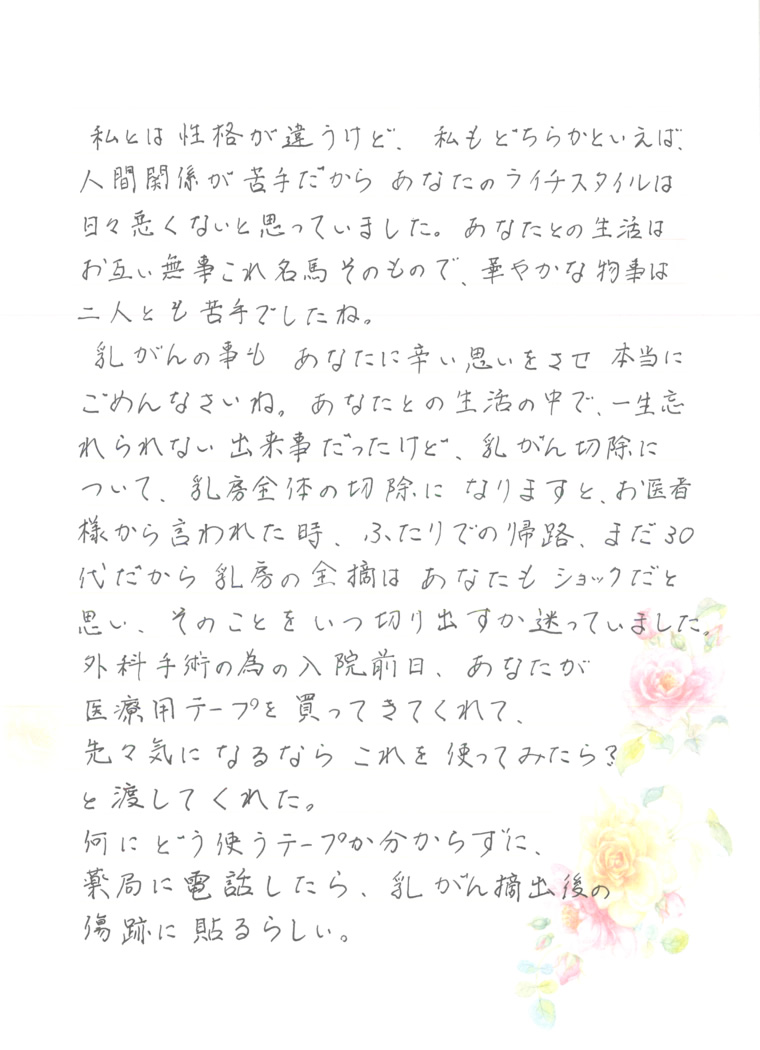 私とは性格が違うけど、私もどちらかといえば、人間関係が苦手だから あなたのライフスタイルは日々悪くないと思っていました。あなたとの生活はお互い無事これ名馬そのもので、華やかな物事は二人とも苦手でしたね。

乳がんの事も あなたに辛い思いをさせ 本当にごめんなさいね。あなたとの生活の中で、一生忘れられない出来事だったけど、乳がん切除について、乳房全体の切除になりますと、お医者様から言われた時、ふたりでの帰路、まだ30代だから乳房の全摘は あなたも ショックだと思い、そのことを いつ切り出すか迷っていました。外科手術の為の入院前日、あなたが医療用テープを買ってきてくれて、先々気になるなら これを使ってみたら?と渡してくれた。

何にどう使うテープか分からずに、薬局に電話したら、乳がん摘出後の傷跡に貼るらしい。